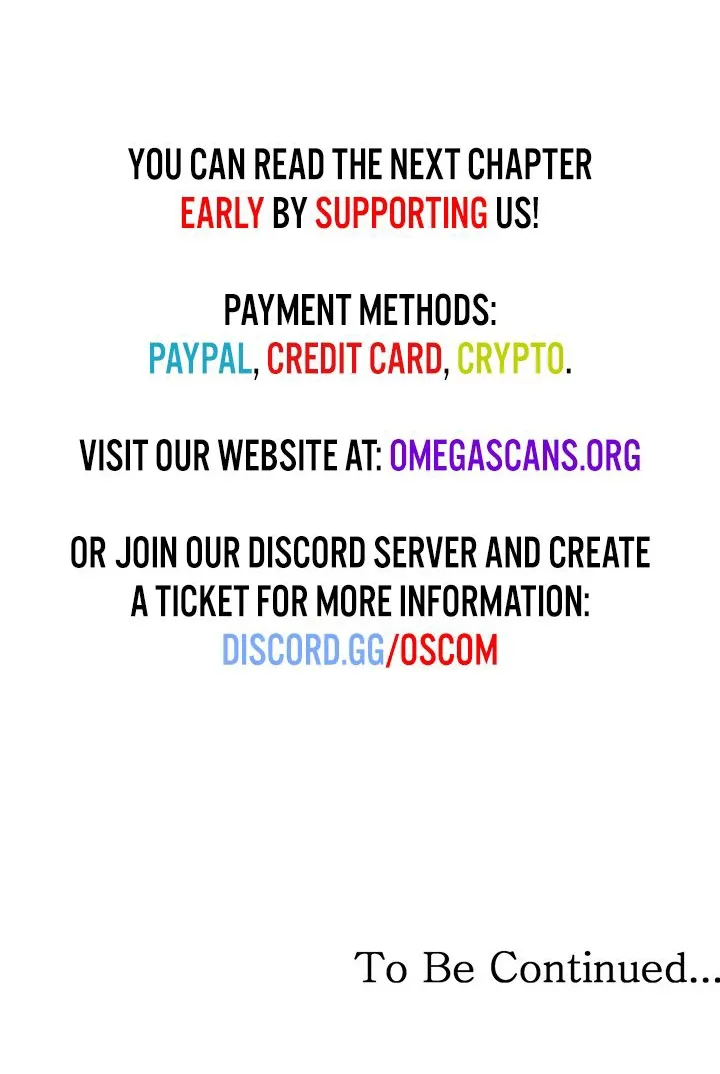 YOU CAN READ THE NEXT CHAPTER EARLY BY SUPPORTING US!

PAYMENT METHODS:
PAYPAL, CREDIT CARD, CRYPTO.

VISIT OUR WEBSITE AT: OMEGASCANS.ORG

OR JOIN OUR DISCORD SERVER AND CREATE A TICKET FOR MORE INFORMATION:
DISCORD.GG/OSCOM

To Be Continued...